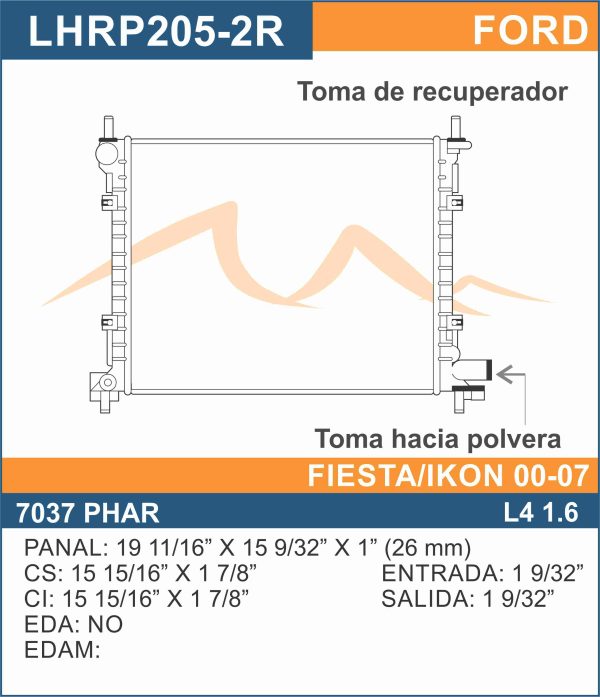 LHRP205-2R FORD

Toma de recuperador

Toma hacia polvera

FIESTA/IKON 00-07

7037 PHAR L4 1.6

PANAL: 19 11/16” X 15 9/32” X 1” (26 mm)
CS: 15 15/16” X 1 7/8”
CI: 15 15/16” X 1 7/8”
EDA: NO
EDAM:

ENTRADA: 1 9/32”
SALIDA: 1 9/32”